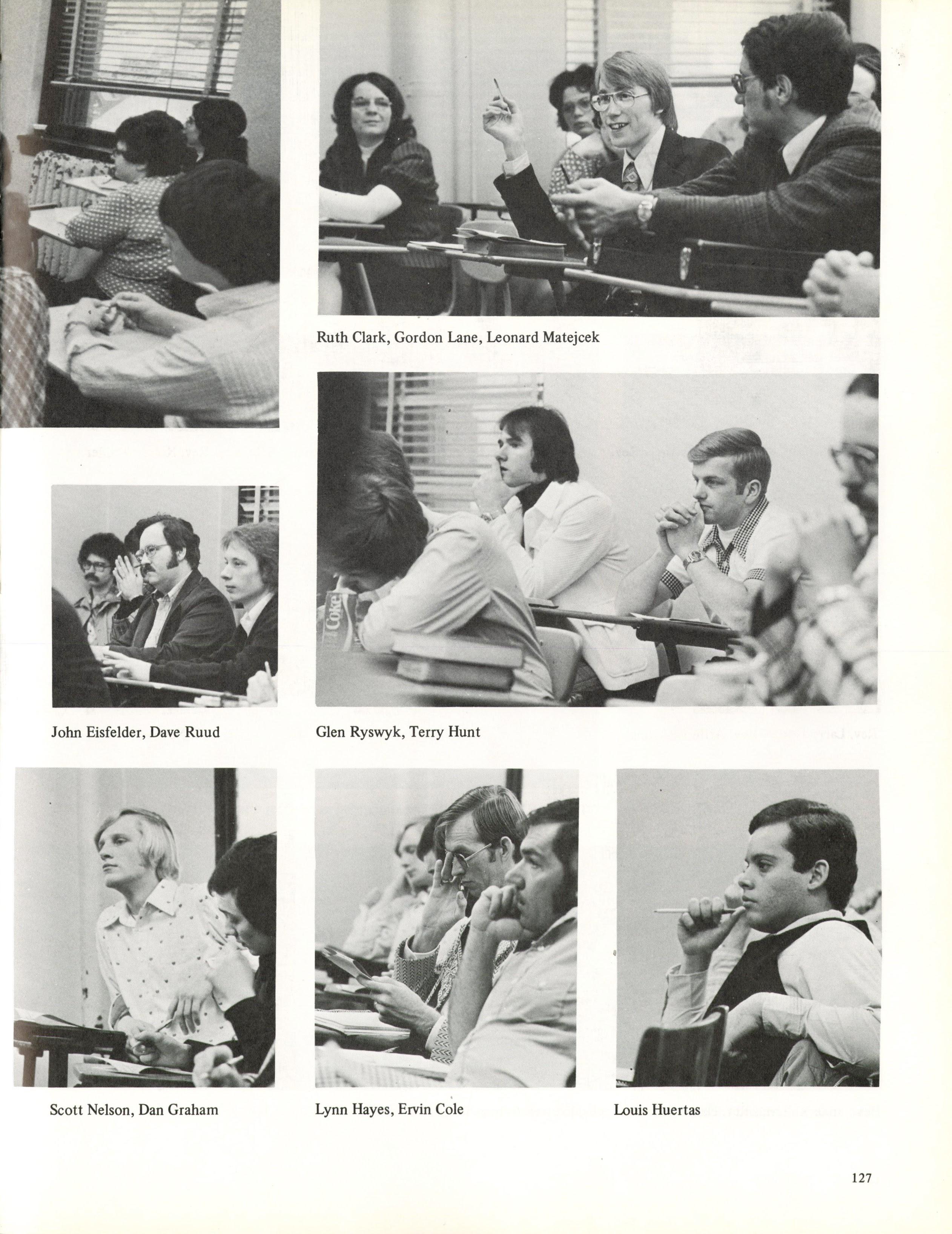 Ruth Clark, Gordon Lane, Leonard Matejcek

John Eisfelder, Dave Ruud

Glen Ryswyk, Terry Hunt

Scott Nelson, Dan Graham

Lynn Hayes, Ervin Cole

Louis Huertas

127